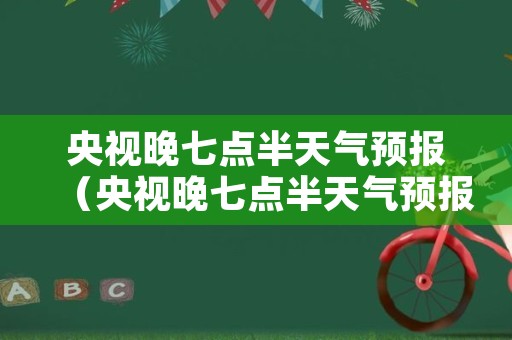 央视晚七点半天气预报（央视晚七点半天气预报

A B C